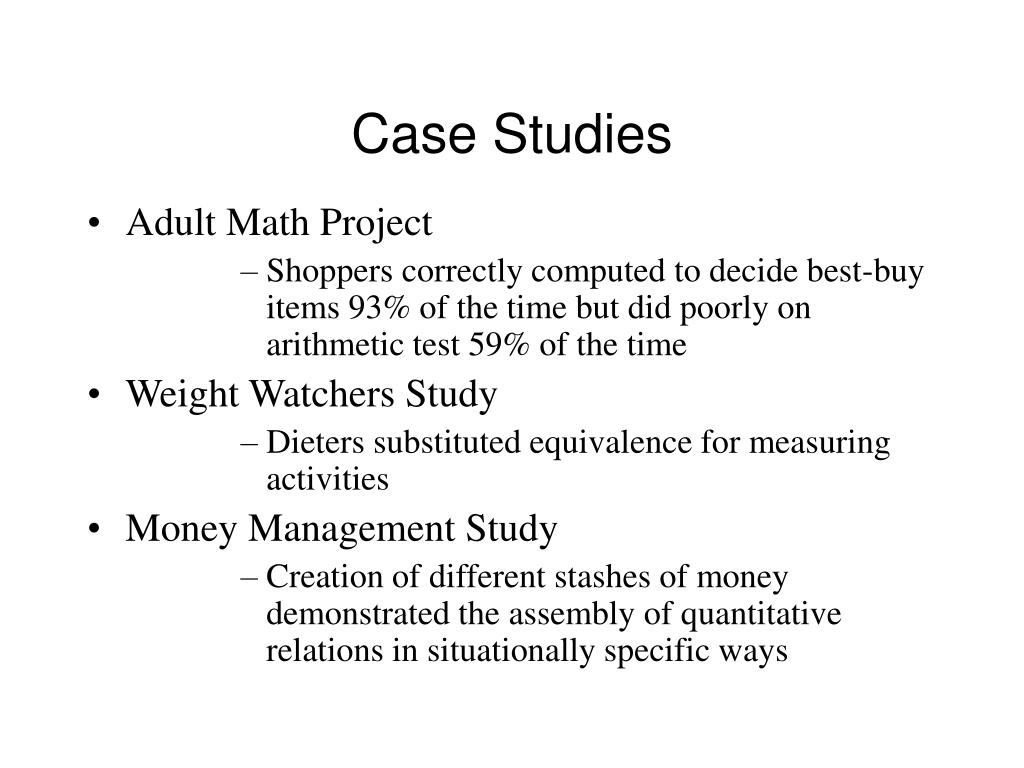 Case Studies

• Adult Math Project
– Shoppers correctly computed to decide best-buy items 93% of the time but did poorly on arithmetic test 59% of the time

• Weight Watchers Study
– Dieters substituted equivalence for measuring activities

• Money Management Study
– Creation of different stashes of money demonstrated the assembly of quantitative relations in situationally specific ways